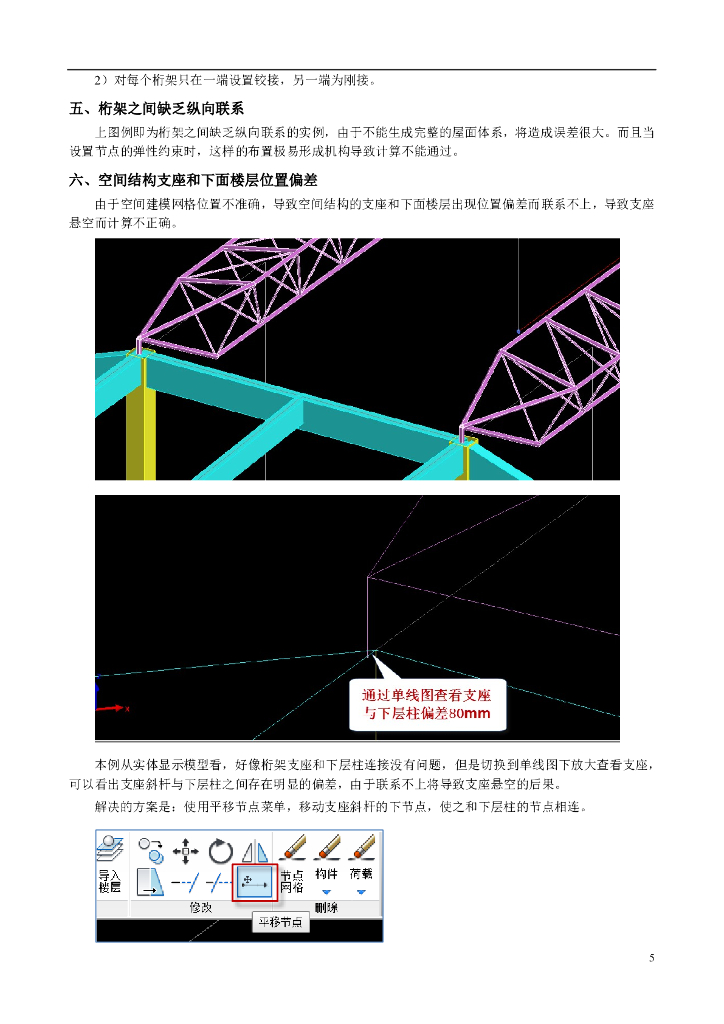 2）对每个桁架只在一端设置铰接，另一端为刚接。

五、桁架之间缺乏纵向联系

上图例即为桁架之间缺乏纵向联系的实例，由于不能生成完整的屋面体系，将造成误差很大。而且当设置节点的弹性约束时，这样的布置极易形成机构导致计算不能通过。

六、空间结构支座和下面楼层位置偏差

由于空间建模网格位置不准确，导致空间结构的支座和下面楼层出现位置偏差而联系不上，导致支座悬空而计算不正确。

x

通过单线图查看支座与下层柱偏差80mm

本例从实体显示模型看，好像桁架支座和下层柱连接没有问题，但是切换到单线图下放大查看支座，可以看出支座斜杆与下层柱之间存在明显的偏差，由于联系不上将导致支座悬空的后果。

解决的方案是：使用平移节点菜单，移动支座斜杆的下节点，使之和下层柱的节点相连。

导入楼层
节点网格
构件
荷载
修改
删除
平移节点

5